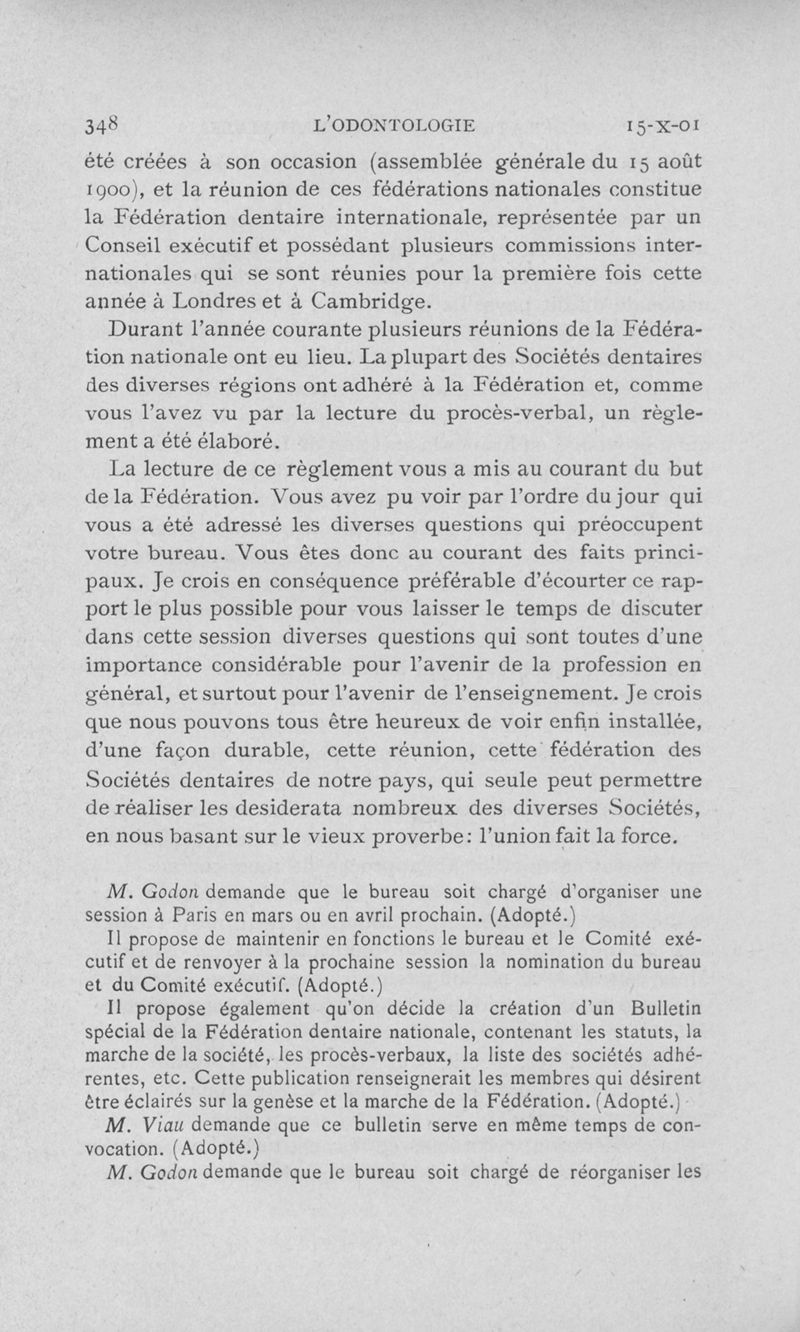 348 L'ODONTOLOGIE 15-X-01

été créées à son occasion (assemblée générale du 15 août 1900), et la réunion de ces fédérations nationales constitue la Fédération dentaire internationale, représentée par un Conseil exécutif et possédant plusieurs commissions internationales qui se sont réunies pour la première fois cette année à Londres et à Cambridge.

Durant l'année courante plusieurs réunions de la Fédération nationale ont eu lieu. La plupart des Sociétés dentaires des diverses régions ont adhéré à la Fédération et, comme vous l'avez vu par la lecture du procès-verbal, un règlement a été élaboré.

La lecture de ce règlement vous a mis au courant du but de la Fédération. Vous avez pu voir par l'ordre du jour qui vous a été adressé les diverses questions qui préoccupent votre bureau. Vous êtes donc au courant des faits principaux. Je crois en conséquence préférable d'écourter ce rapport le plus possible pour vous laisser le temps de discuter dans cette session diverses questions qui sont toutes d'une importance considérable pour l'avenir de la profession en général, et surtout pour l'avenir de l'enseignement. Je crois que nous pouvons tous être heureux de voir enfin installée, d'une façon durable, cette réunion, cette fédération des Sociétés dentaires de notre pays, qui seule peut permettre de réaliser les desiderata nombreux des diverses Sociétés, en nous basant sur le vieux proverbe: l'union fait la force.

M. Godon demande que le bureau soit chargé d'organiser une session à Paris en mars ou en avril prochain. (Adopté.)

Il propose de maintenir en fonctions le bureau et le Comité exécutif et de renvoyer à la prochaine session la nomination du bureau et du Comité exécutif. (Adopté.)

Il propose également qu'on décide la création d'un Bulletin spécial de la Fédération dentaire nationale, contenant les statuts, la marche de la société, les procès-verbaux, la liste des sociétés adhérentes, etc. Cette publication renseignerait les membres qui désirent être éclairés sur la genèse et la marche de la Fédération. (Adopté.)

M. Viau demande que ce bulletin serve en même temps de convocation. (Adopté.)

M. Godon demande que le bureau soit chargé de réorganiser les